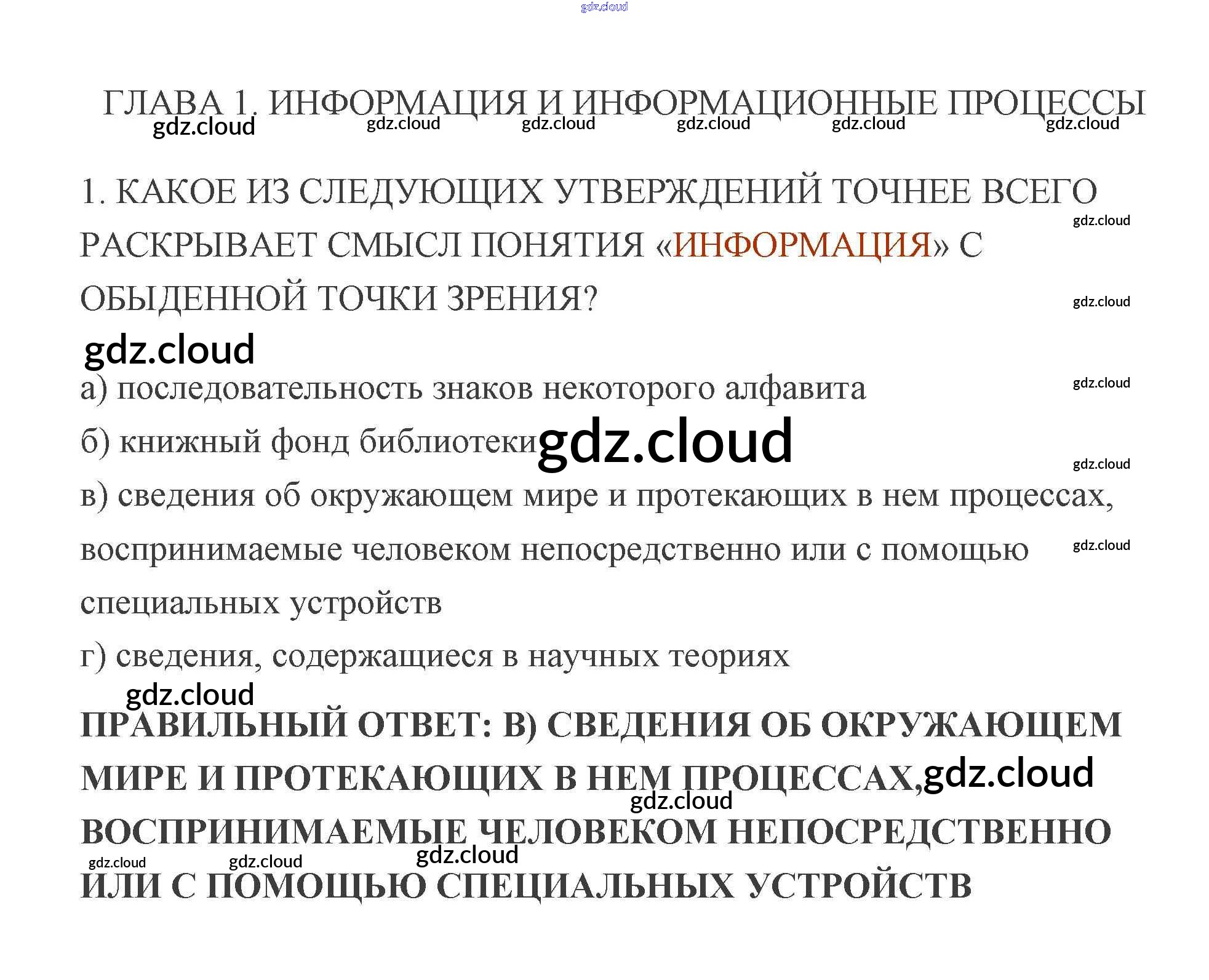 ГЛАВА 1. ИНФОРМАЦИЯ И ИНФОРМАЦИОННЫЕ ПРОЦЕССЫ

1. КАКОЕ ИЗ СЛЕДУЮЩИХ УТВЕРЖДЕНИЙ ТОЧНЕЕ ВСЕГО РАСКРЫВАЕТ СМЫСЛ ПОНЯТИЯ «ИНФОРМАЦИЯ» С ОБЫДЕННОЙ ТОЧКИ ЗРЕНИЯ?

а) последовательность знаков некоторого алфавита

б) книжный фонд библиотеки

в) сведения об окружающем мире и протекающих в нем процессах, воспринимаемые человеком непосредственно или с помощью специальных устройств

г) сведения, содержащиеся в научных теориях

ПРАВИЛЬНЫЙ ОТВЕТ: В) СВЕДЕНИЯ ОБ ОКРУЖАЮЩЕМ МИРЕ И ПРОТЕКАЮЩИХ В НЕМ ПРОЦЕССАХ, ВОСПРИНИМАЕМЫЕ ЧЕЛОВЕКОМ НЕПОСРЕДСТВЕННО ИЛИ С ПОМОЩЬЮ СПЕЦИАЛЬНЫХ УСТРОЙСТВ

gdz.cloud